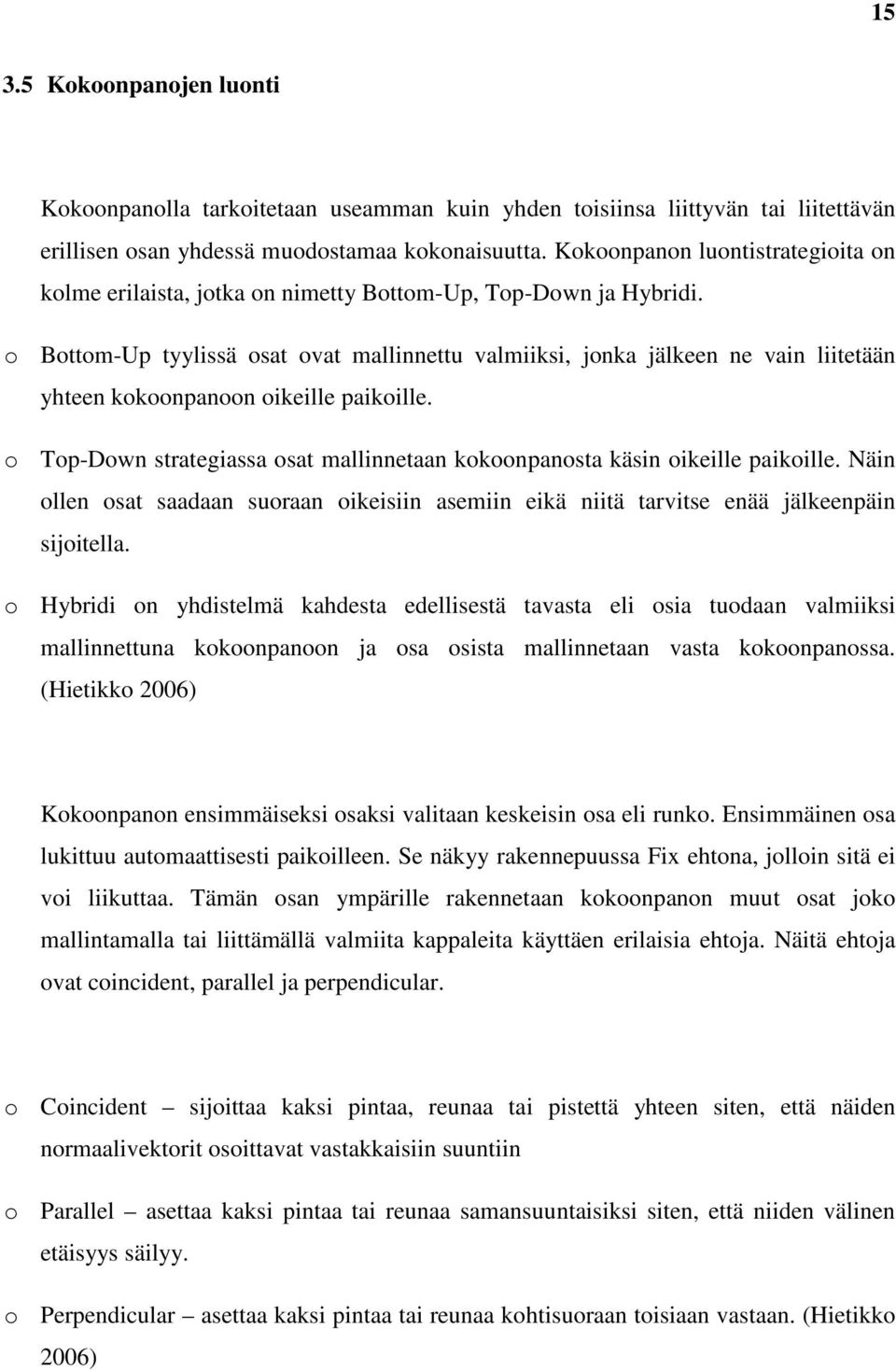 15

3.5 Kokoonpanojen luonti

Kokoonpanolla tarkoitetaan useamman kuin yhden toisiinsa liittyvän tai liitettävän erillisen osan yhdessä muodostamaa kokonaisuutta. Kokoonpanon luontistrategioita on kolme erilaista, jotka on nimetty Bottom-Up, Top-Down ja Hybridi.

o Bottom-Up tyylissä osat ovat mallinnettu valmiiksi, jonka jälkeen ne vain liitetään yhteen kokoonpanoon oikeille paikoille.

o Top-Down strategiassa osat mallinnetaan kokoonpanosta käsin oikeille paikoille. Näin ollen osat saadaan suoraan oikeisiin asemiin eikä niitä tarvitse enää jälkeenpäin sijoitella.

o Hybridi on yhdistelmä kahdesta edellisestä tavasta eli osia tuodaan valmiiksi mallinnettuna kokoonpanoon ja osa osista mallinnetaan vasta kokoonpanossa. (Hietikko 2006)

Kokoonpanon ensimmäiseksi osaksi valitaan keskeisin osa eli runko. Ensimmäinen osa lukittuu automaattisesti paikoilleen. Se näkyy rakennepuussa Fix ehtona, jolloin sitä ei voi liikuttaa. Tämän osan ympärille rakennetaan kokoonpanon muut osat joko mallintamalla tai liittämällä valmiita kappaleita käyttäen erilaisia ehtoja. Näitä ehtoja ovat coincident, parallel ja perpendicular.

o Coincident – sijoittaa kaksi pintaa, reunaa tai pistettä yhteen siten, että näiden normaalivektorit osoittavat vastakkaisiin suuntiin

o Parallel – asettaa kaksi pintaa tai reunaa samansuuntaisiksi siten, että niiden välinen etäisyys säilyy.

o Perpendicular – asettaa kaksi pintaa tai reunaa kohtisuoraan toisiaan vastaan. (Hietikko 2006)